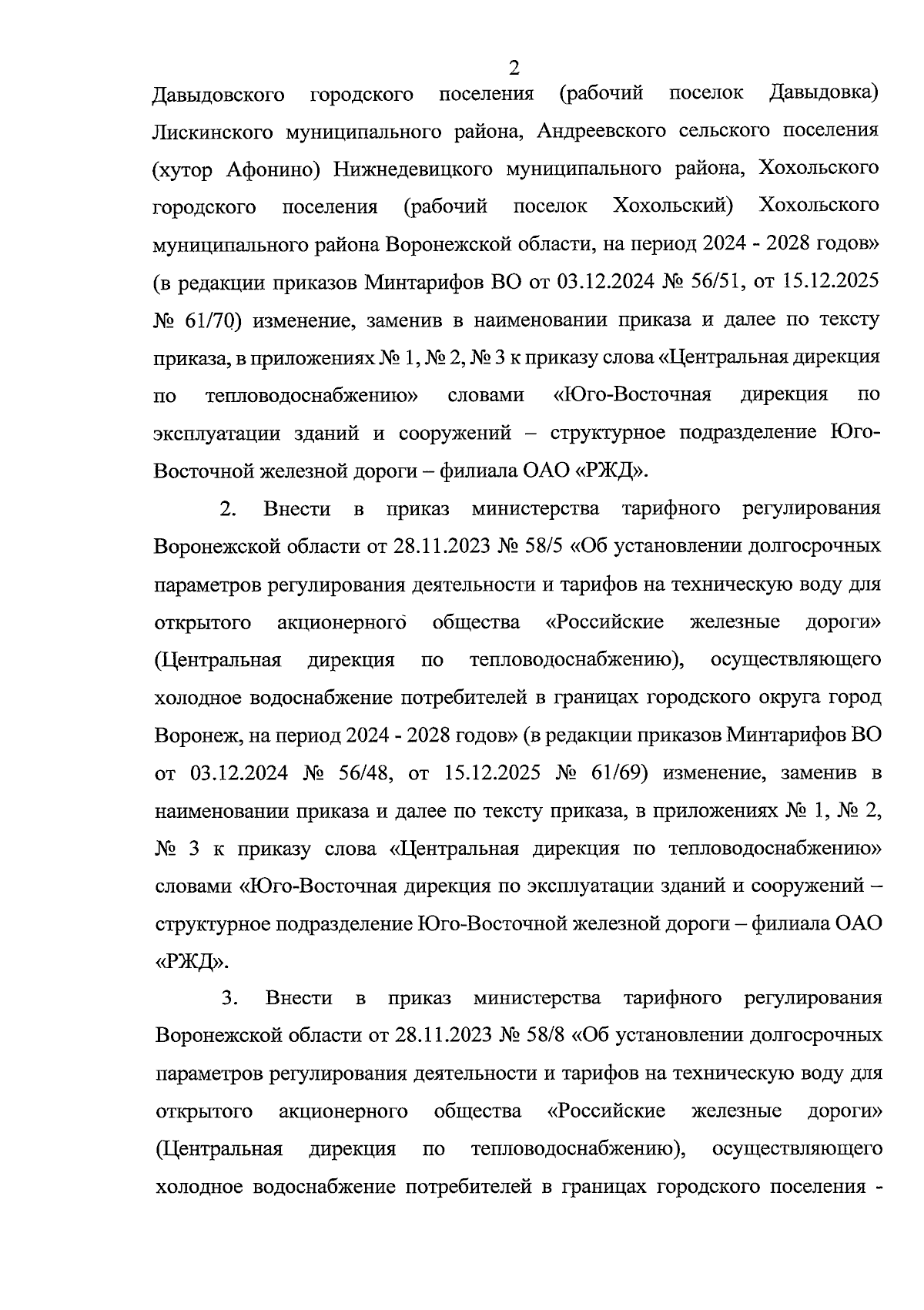 2

Давыдовского городского поселения (рабочий поселок Давыдовка) Лискинского муниципального района, Андреевского сельского поселения (хутор Афонино) Нижнедевицкого муниципального района, Хохольского городского поселения (рабочий поселок Хохольский) Хохольского муниципального района Воронежской области, на период 2024 - 2028 годов» (в редакции приказов Минтарифов ВО от 03.12.2024 № 56/51, от 15.12.2025 № 61/70) изменение, заменив в наименовании приказа и далее по тексту приказа, в приложениях № 1, № 2, № 3 к приказу слова «Центральная дирекция по тепловодоснабжению» словами «Юго-Восточная дирекция по эксплуатации зданий и сооружений – структурное подразделение Юго-Восточной железной дороги – филиала ОАО «РЖД».

2. Внести в приказ министерства тарифного регулирования Воронежской области от 28.11.2023 № 58/5 «Об установлении долгосрочных параметров регулирования деятельности и тарифов на техническую воду для открытого акционерного общества «Российские железные дороги» (Центральная дирекция по тепловодоснабжению), осуществляющего холодное водоснабжение потребителей в границах городского округа город Воронеж, на период 2024 - 2028 годов» (в редакции приказов Минтарифов ВО от 03.12.2024 № 56/48, от 15.12.2025 № 61/69) изменение, заменив в наименовании приказа и далее по тексту приказа, в приложениях № 1, № 2, № 3 к приказу слова «Центральная дирекция по тепловодоснабжению» словами «Юго-Восточная дирекция по эксплуатации зданий и сооружений – структурное подразделение Юго-Восточной железной дороги – филиала ОАО «РЖД».

3. Внести в приказ министерства тарифного регулирования Воронежской области от 28.11.2023 № 58/8 «Об установлении долгосрочных параметров регулирования деятельности и тарифов на техническую воду для открытого акционерного общества «Российские железные дороги» (Центральная дирекция по тепловодоснабжению), осуществляющего холодное водоснабжение потребителей в границах городского поселения -